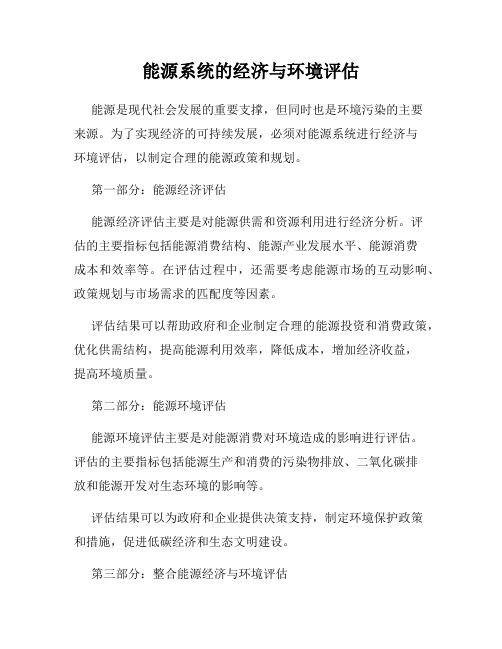 能源系统的经济与环境评估

能源是现代社会发展的重要支撑，但同时也是环境污染的主要来源。为了实现经济的可持续发展，必须对能源系统进行经济与环境评估，以制定合理的能源政策和规划。

第一部分：能源经济评估

能源经济评估主要是对能源供需和资源利用进行经济分析。评估的主要指标包括能源消费结构、能源产业发展水平、能源消费成本和效率等。在评估过程中，还需要考虑能源市场的互动影响、政策规划与市场需求的匹配度等因素。

评估结果可以帮助政府和企业制定合理的能源投资和消费政策，优化供需结构，提高能源利用效率，降低成本，增加经济收益，提高环境质量。

第二部分：能源环境评估

能源环境评估主要是对能源消费对环境造成的影响进行评估。评估的主要指标包括能源生产和消费的污染物排放、二氧化碳排放和能源开发对生态环境的影响等。

评估结果可以为政府和企业提供决策支持，制定环境保护政策和措施，促进低碳经济和生态文明建设。

第三部分：整合能源经济与环境评估